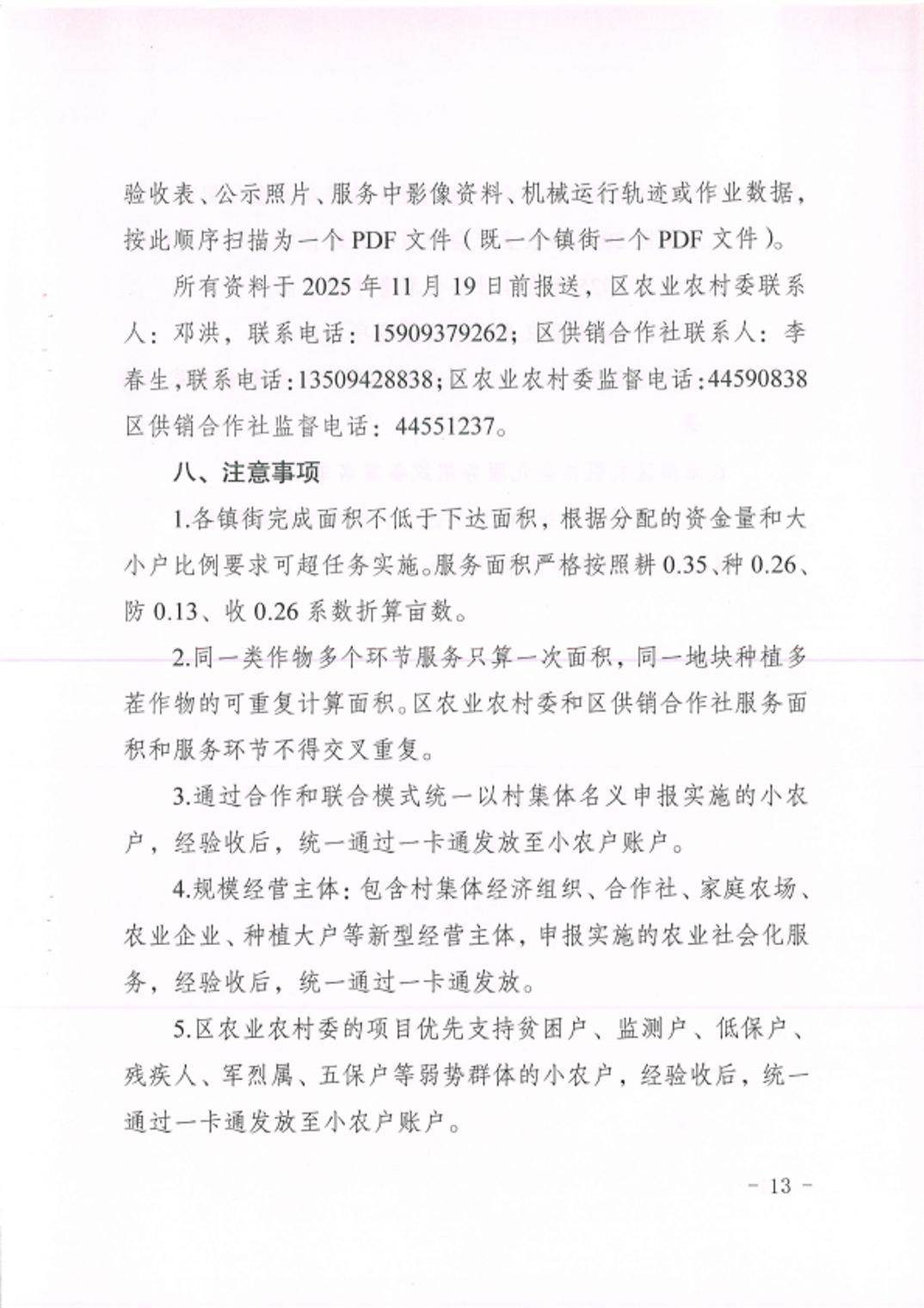 验收表、公示照片、服务中影像资料、机械运行轨迹或作业数据，按此顺序扫描为一个 PDF 文件（既一个镇街一个 PDF 文件）。

所有资料于 2025 年 11 月 19 日前报送，区农业农村委联系人：邓洪，联系电话：15909379262；区供销合作社联系人：李春生，联系电话：13509428838；区农业农村委监督电话：44590838 区供销合作社监督电话：44551237。

八、注意事项

1.各镇街完成面积不低于下达面积，根据分配的资金量和大小户比例要求可超任务实施。服务面积严格按照耕 0.35、种 0.26、防 0.13、收 0.26 系数折算亩数。

2.同一类作物多个环节服务只算一次面积，同一地块种植多茬作物的可重复计算面积。区农业农村委和区供销合作社服务面积和服务环节不得交叉重复。

3.通过合作和联合模式统一以村集体名义申报实施的小农户，经验收后，统一通过一卡通发放至小农户账户。

4.规模经营主体：包含村集体经济组织、合作社、家庭农场、农业企业、种植大户等新型经营主体，申报实施的农业社会化服务，经验收后，统一通过一卡通发放。

5.区农业农村委的项目优先支持贫困户、监测户、低保户、残疾人、军烈属、五保户等弱势群体的小农户，经验收后，统一通过一卡通发放至小农户账户。

－ 13 －